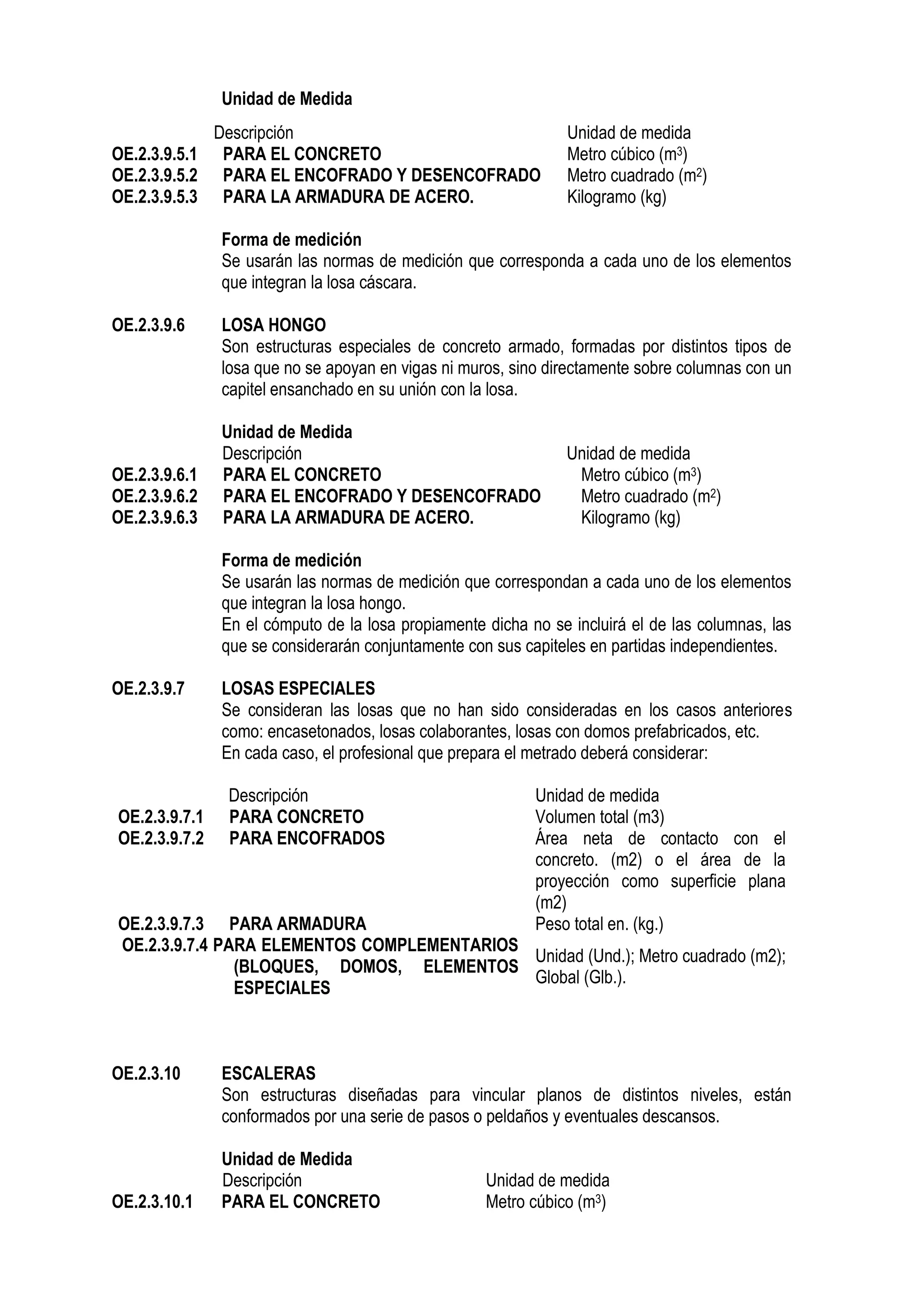 Unidad de Medida

| | Descripción | Unidad de medida |
|---|---|---|
| OE.2.3.9.5.1 | PARA EL CONCRETO | Metro cúbico ($m^3$) |
| OE.2.3.9.5.2 | PARA EL ENCOFRADO Y DESENCOFRADO | Metro cuadrado ($m^2$) |
| OE.2.3.9.5.3 | PARA LA ARMADURA DE ACERO. | Kilogramo (kg) |

Forma de medición
Se usarán las normas de medición que corresponda a cada uno de los elementos que integran la losa cáscara.

OE.2.3.9.6 LOSA HONGO
Son estructuras especiales de concreto armado, formadas por distintos tipos de losa que no se apoyan en vigas ni muros, sino directamente sobre columnas con un capitel ensanchado en su unión con la losa.

Unidad de Medida

| | Descripción | Unidad de medida |
|---|---|---|
| OE.2.3.9.6.1 | PARA EL CONCRETO | Metro cúbico ($m^3$) |
| OE.2.3.9.6.2 | PARA EL ENCOFRADO Y DESENCOFRADO | Metro cuadrado ($m^2$) |
| OE.2.3.9.6.3 | PARA LA ARMADURA DE ACERO. | Kilogramo (kg) |

Forma de medición
Se usarán las normas de medición que correspondan a cada uno de los elementos que integran la losa hongo.
En el cómputo de la losa propiamente dicha no se incluirá el de las columnas, las que se considerarán conjuntamente con sus capiteles en partidas independientes.

OE.2.3.9.7 LOSAS ESPECIALES
Se consideran las losas que no han sido consideradas en los casos anteriores como: encasetonados, losas colaborantes, losas con domos prefabricados, etc.
En cada caso, el profesional que prepara el metrado deberá considerar:

| | Descripción | Unidad de medida |
|---|---|---|
| OE.2.3.9.7.1 | PARA CONCRETO | Volumen total (m3) |
| OE.2.3.9.7.2 | PARA ENCOFRADOS | Área neta de contacto con el concreto. (m2) o el área de la proyección como superficie plana (m2) |
| OE.2.3.9.7.3 | PARA ARMADURA | Peso total en. (kg.) |
| OE.2.3.9.7.4 | PARA ELEMENTOS COMPLEMENTARIOS (BLOQUES, DOMOS, ELEMENTOS ESPECIALES | Unidad (Und.); Metro cuadrado (m2); Global (Glb.). |

OE.2.3.10 ESCALERAS
Son estructuras diseñadas para vincular planos de distintos niveles, están conformados por una serie de pasos o peldaños y eventuales descansos.

Unidad de Medida

| | Descripción | Unidad de medida |
|---|---|---|
| OE.2.3.10.1 | PARA EL CONCRETO | Metro cúbico ($m^3$) |